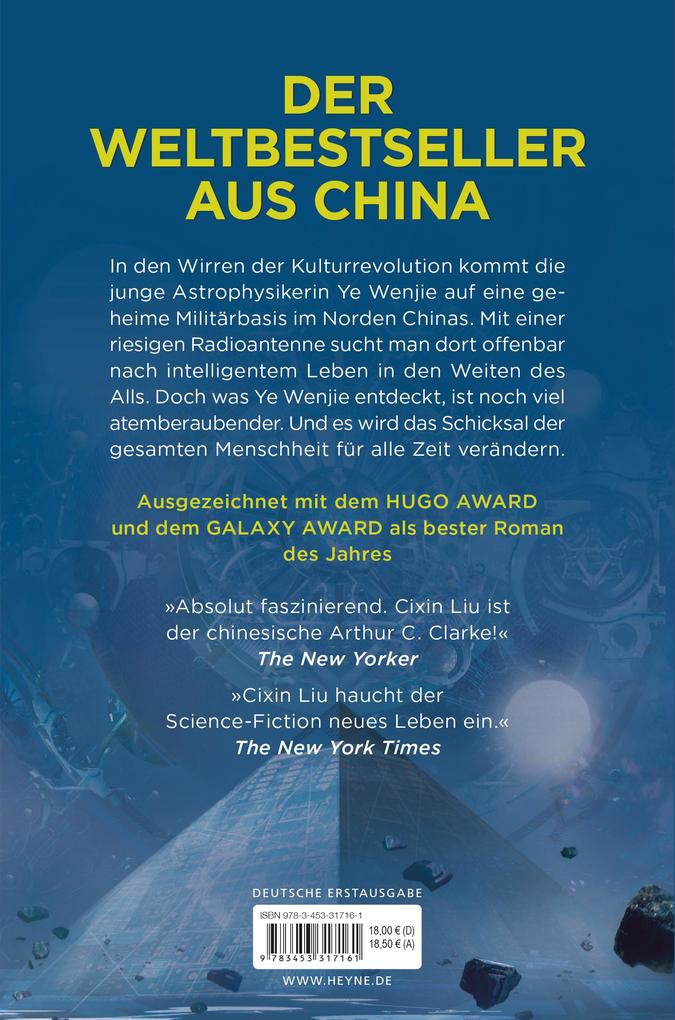 DER WELTBESTSELLER AUS CHINA

In den Wirren der Kulturrevolution kommt die junge Astrophysikerin Ye Wenjie auf eine geheime Militärbasis im Norden Chinas. Mit einer riesigen Radioantenne sucht man dort offenbar nach intelligentem Leben in den Weiten des Alls. Doch was Ye Wenjie entdeckt, ist noch viel atemberaubender. Und es wird das Schicksal der gesamten Menschheit für alle Zeit verändern.

Ausgezeichnet mit dem HUGO AWARD und dem GALAXY AWARD als bester Roman des Jahres

»Absolut faszinierend. Cixin Liu ist der chinesische Arthur C. Clarke!«
The New Yorker

»Cixin Liu haucht der Science-Fiction neues Leben ein.«
The New York Times

DEUTSCHE ERSTAUSGABE

ISBN 978-3-453-31716-1
18,00 € (D)
18,50 € (A)
9 783453 317161

WWW.HEYNE.DE